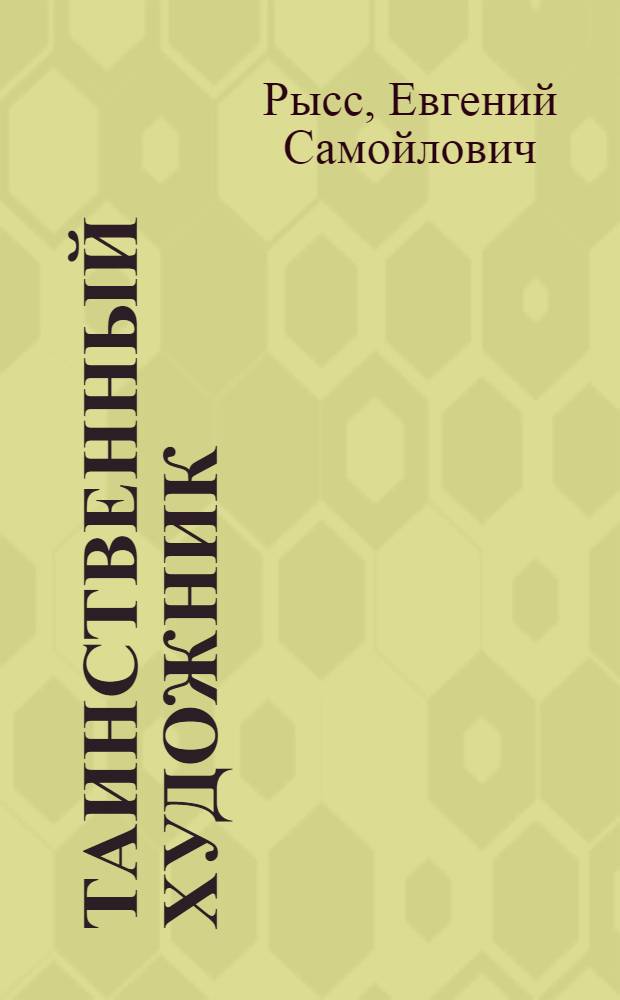 Рысс, Евгений Самойлович

ТАИНСТВЕННЫЙ ХУДОЖНИК